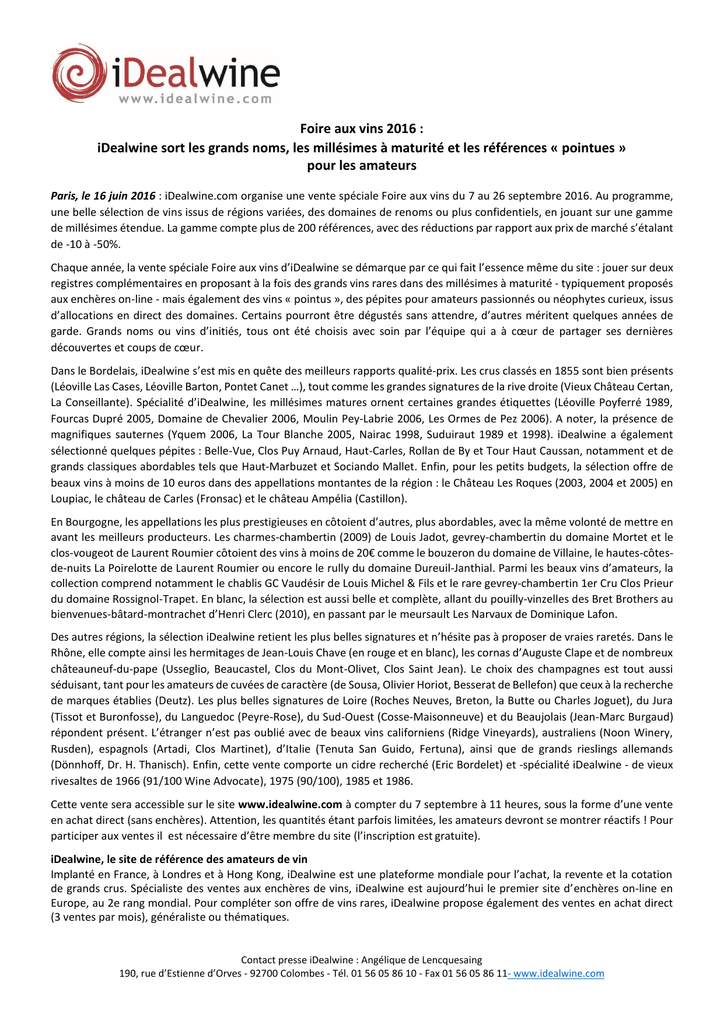 iDealwine
www.idealwine.com

Foire aux vins 2016 :
iDealwine sort les grands noms, les millésimes à maturité et les références « pointues » pour les amateurs

Paris, le 16 juin 2016 : iDealwine.com organise une vente spéciale Foire aux vins du 7 au 26 septembre 2016. Au programme, une belle sélection de vins issus de régions variées, des domaines de renoms ou plus confidentiels, en jouant sur une gamme de millésimes étendue. La gamme compte plus de 200 références, avec des réductions par rapport aux prix de marché s'étalant de -10 à -50%.

Chaque année, la vente spéciale Foire aux vins d'iDealwine se démarque par ce qui fait l'essence même du site : jouer sur deux registres complémentaires en proposant à la fois des grands vins rares dans des millésimes à maturité - typiquement proposés aux enchères on-line - mais également des vins « pointus », des pépites pour amateurs passionnés ou néophytes curieux, issus d'allocations en direct des domaines. Certains pourront être dégustés sans attendre, d'autres méritent quelques années de garde. Grands noms ou vins d'initiés, tous ont été choisis avec soin par l'équipe qui a à cœur de partager ses dernières découvertes et coups de cœur.

Dans le Bordelais, iDealwine s'est mis en quête des meilleurs rapports qualité-prix. Les crus classés en 1855 sont bien présents (Léoville Las Cases, Léoville Barton, Pontet Canet …), tout comme les grandes signatures de la rive droite (Vieux Château Certan, La Conseillante). Spécialité d'iDealwine, les millésimes matures ornent certaines grandes étiquettes (Léoville Poyferré 1989, Fourcas Dupré 2005, Domaine de Chevalier 2006, Moulin Pey-Labrie 2006, Les Ormes de Pez 2006). A noter, la présence de magnifiques sauternes (Yquem 2006, La Tour Blanche 2005, Nairac 1998, Suduiraut 1989 et 1998). iDealwine a également sélectionné quelques pépites : Belle-Vue, Clos Puy Arnaud, Haut-Carles, Rollan de By et Tour Haut Caussan, notamment et de grands classiques abordables tels que Haut-Marbuzet et Sociando Mallet. Enfin, pour les petits budgets, la sélection offre de beaux vins à moins de 10 euros dans des appellations montantes de la région : le Château Les Roques (2003, 2004 et 2005) en Loupiac, le château de Carles (Fronsac) et le château Ampélia (Castillon).

En Bourgogne, les appellations les plus prestigieuses en côtoient d'autres, plus abordables, avec la même volonté de mettre en avant les meilleurs producteurs. Les charmes-chambertin (2009) de Louis Jadot, gevrey-chambertin du domaine Mortet et le clos-vougeot de Laurent Roumier côtoient des vins à moins de 20€ comme le bouzeron du domaine de Villaine, le hautes-côtes-de-nuits La Poirelotte de Laurent Roumier ou encore le rully du domaine Dureuil-Janthial. Parmi les beaux vins d'amateurs, la collection comprend notamment le chablis GC Vaudésir de Louis Michel & Fils et le rare gevrey-chambertin 1er Cru Clos Prieur du domaine Rossignol-Trapet. En blanc, la sélection est aussi belle et complète, allant du pouilly-vinzelles des Bret Brothers au bienvenues-bâtard-montrachet d'Henri Clerc (2010), en passant par le meursault Les Narvaux de Dominique Lafon.

Des autres régions, la sélection iDealwine retient les plus belles signatures et n'hésite pas à proposer de vraies raretés. Dans le Rhône, elle compte ainsi les hermitages de Jean-Louis Chave (en rouge et en blanc), les cornas d'Auguste Clape et de nombreux châteauneuf-du-pape (Usseglio, Beaucastel, Clos du Mont-Olivet, Clos Saint Jean). Le choix des champagnes est tout aussi séduisant, tant pour les amateurs de cuvées de caractère (de Sousa, Olivier Horiot, Besserat de Bellefon) que ceux à la recherche de marques établies (Deutz). Les plus belles signatures de Loire (Roches Neuves, Breton, la Butte ou Charles Joguet), du Jura (Tissot et Buronfosse), du Languedoc (Peyre-Rose), du Sud-Ouest (Cosse-Maisonneuve) et du Beaujolais (Jean-Marc Burgaud) répondent présent. L'étranger n'est pas oublié avec de beaux vins californiens (Ridge Vineyards), australiens (Noon Winery, Rusden), espagnols (Artadi, Clos Martinet), d'Italie (Tenuta San Guido, Fertuna), ainsi que de grands rieslings allemands (Dönnhoff, Dr. H. Thanisch). Enfin, cette vente comporte un cidre recherché (Eric Bordelet) et -spécialité iDealwine - de vieux rivesaltes de 1966 (91/100 Wine Advocate), 1975 (90/100), 1985 et 1986.

Cette vente sera accessible sur le site www.idealwine.com à compter du 7 septembre à 11 heures, sous la forme d'une vente en achat direct (sans enchères). Attention, les quantités étant parfois limitées, les amateurs devront se montrer réactifs ! Pour participer aux ventes il est nécessaire d'être membre du site (l'inscription est gratuite).

iDealwine, le site de référence des amateurs de vin
Implanté en France, à Londres et à Hong Kong, iDealwine est une plateforme mondiale pour l'achat, la revente et la cotation de grands crus. Spécialiste des ventes aux enchères de vins, iDealwine est aujourd'hui le premier site d'enchères on-line en Europe, au 2e rang mondial. Pour compléter son offre de vins rares, iDealwine propose également des ventes en achat direct (3 ventes par mois), généraliste ou thématiques.

Contact presse iDealwine : Angélique de Lencquesaing
190, rue d'Estienne d'Orves - 92700 Colombes - Tél. 01 56 05 86 10 - Fax 01 56 05 86 11- www.idealwine.com